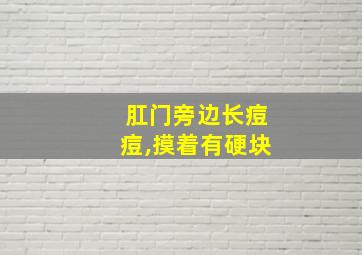 肛门旁边长痘痘,摸着有硬块